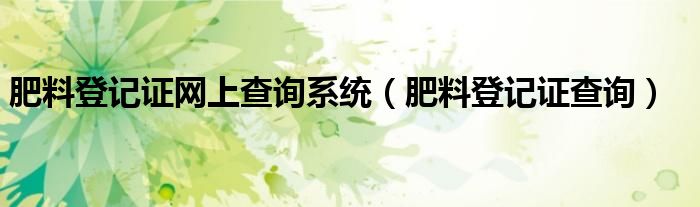 肥料登记证网上查询系统（肥料登记证查询）